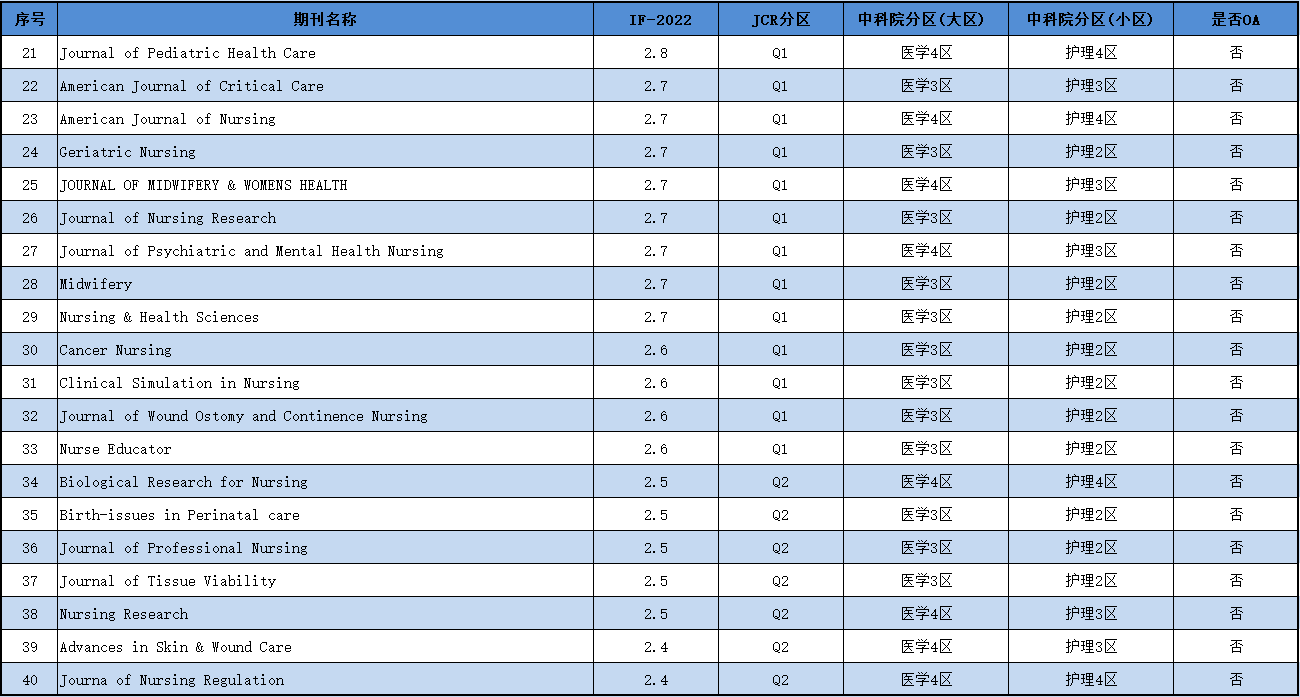 | 序号 | 期刊名称 | IF-2022 | JCR分区 | 中科院分区(大区) | 中科院分区(小区) | 是否OA |
|---|---|---|---|---|---|---|
| 21 | Journal of Pediatric Health Care | 2.8 | Q1 | 医学4区 | 护理4区 | 否 |
| 22 | American Journal of Critical Care | 2.7 | Q1 | 医学3区 | 护理3区 | 否 |
| 23 | American Journal of Nursing | 2.7 | Q1 | 医学4区 | 护理4区 | 否 |
| 24 | Geriatric Nursing | 2.7 | Q1 | 医学3区 | 护理2区 | 否 |
| 25 | JOURNAL OF MIDWIFERY & WOMENS HEALTH | 2.7 | Q1 | 医学4区 | 护理3区 | 否 |
| 26 | Journal of Nursing Research | 2.7 | Q1 | 医学3区 | 护理2区 | 否 |
| 27 | Journal of Psychiatric and Mental Health Nursing | 2.7 | Q1 | 医学4区 | 护理3区 | 否 |
| 28 | Midwifery | 2.7 | Q1 | 医学3区 | 护理2区 | 否 |
| 29 | Nursing & Health Sciences | 2.7 | Q1 | 医学3区 | 护理2区 | 否 |
| 30 | Cancer Nursing | 2.6 | Q1 | 医学3区 | 护理2区 | 否 |
| 31 | Clinical Simulation in Nursing | 2.6 | Q1 | 医学3区 | 护理2区 | 否 |
| 32 | Journal of Wound Ostomy and Continence Nursing | 2.6 | Q1 | 医学3区 | 护理2区 | 否 |
| 33 | Nurse Educator | 2.6 | Q1 | 医学3区 | 护理2区 | 否 |
| 34 | Biological Research for Nursing | 2.5 | Q2 | 医学4区 | 护理4区 | 否 |
| 35 | Birth-issues in Perinatal care | 2.5 | Q2 | 医学3区 | 护理2区 | 否 |
| 36 | Journal of Professional Nursing | 2.5 | Q2 | 医学3区 | 护理2区 | 否 |
| 37 | Journal of Tissue Viability | 2.5 | Q2 | 医学3区 | 护理2区 | 否 |
| 38 | Nursing Research | 2.5 | Q2 | 医学4区 | 护理3区 | 否 |
| 39 | Advances in Skin & Wound Care | 2.4 | Q2 | 医学4区 | 护理3区 | 否 |
| 40 | Journa of Nursing Regulation | 2.4 | Q2 | 医学4区 | 护理4区 | 否 |